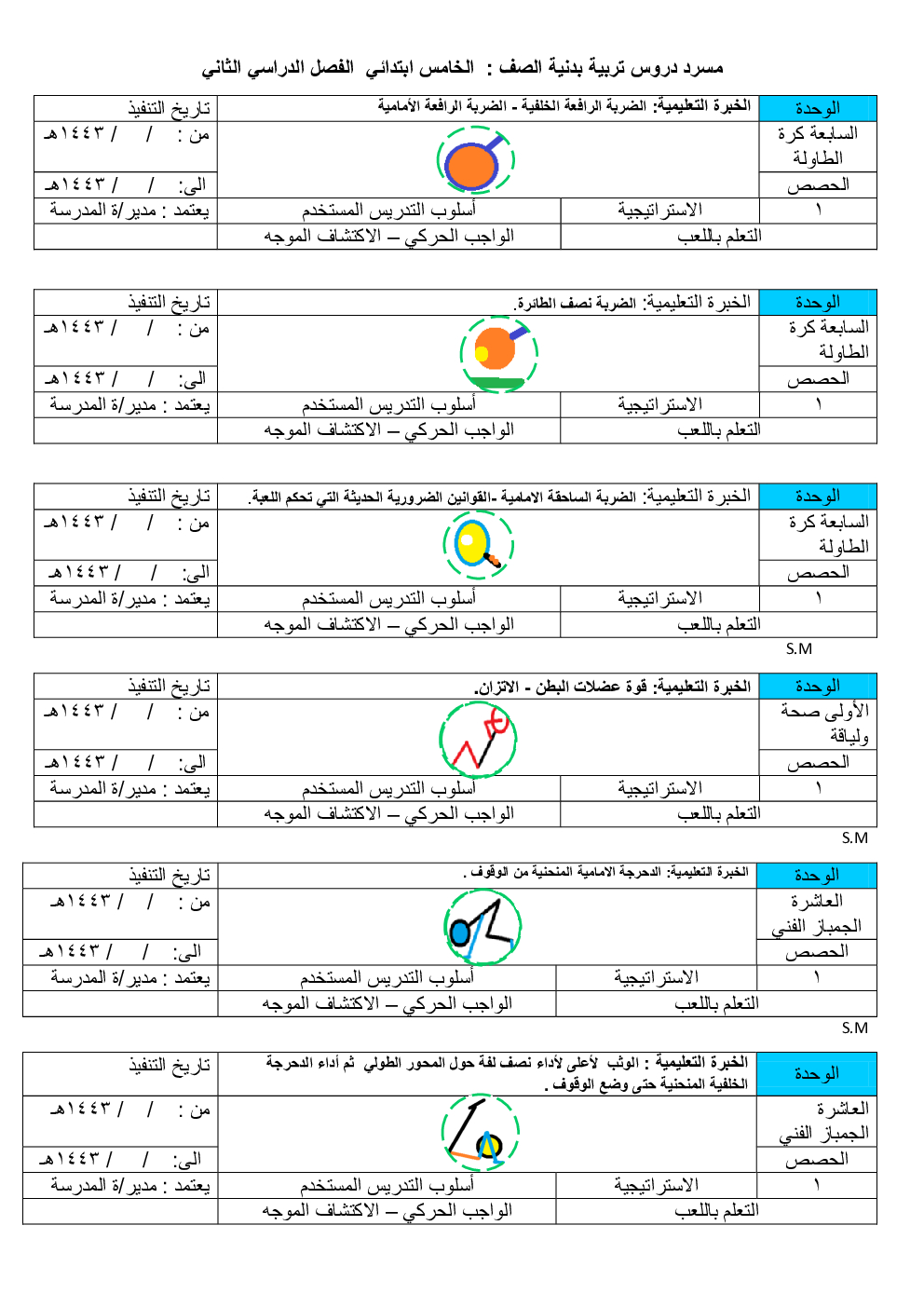 مسرد دروس تربية بدنية الصف : الخامس ابتدائي الفصل الدراسي الثاني

| الوحدة | الخبرة التعليمية: الضربة الرافعة الخلفية - الضربة الرافعة الأمامية | | تاريخ التنفيذ |
|---|---|---|---|
| السابعة كرة الطاولة | | | من : / / ١٤٤٣هـ |
| الحصص | | | الى: / / ١٤٤٣هـ |
| ١ | الاستراتيجية | أسلوب التدريس المستخدم | يعتمد : مدير/ة المدرسة |
| | التعلم باللعب | الواجب الحركي – الاكتشاف الموجه | |

| الوحدة | الخبرة التعليمية: الضربة نصف الطائرة. | | تاريخ التنفيذ |
|---|---|---|---|
| السابعة كرة الطاولة | | | من : / / ١٤٤٣هـ |
| الحصص | | | الى: / / ١٤٤٣هـ |
| ١ | الاستراتيجية | أسلوب التدريس المستخدم | يعتمد : مدير/ة المدرسة |
| | التعلم باللعب | الواجب الحركي – الاكتشاف الموجه | |

| الوحدة | الخبرة التعليمية: الضربة الساحقة الامامية -القوانين الضرورية الحديثة التي تحكم اللعبة. | | تاريخ التنفيذ |
|---|---|---|---|
| السابعة كرة الطاولة | | | من : / / ١٤٤٣هـ |
| الحصص | | | الى: / / ١٤٤٣هـ |
| ١ | الاستراتيجية | أسلوب التدريس المستخدم | يعتمد : مدير/ة المدرسة |
| | التعلم باللعب | الواجب الحركي – الاكتشاف الموجه | |

S.M

| الوحدة | الخبرة التعليمية: قوة عضلات البطن - الاتزان. | | تاريخ التنفيذ |
|---|---|---|---|
| الأولى صحة ولياقة | | | من : / / ١٤٤٣هـ |
| الحصص | | | الى: / / ١٤٤٣هـ |
| ١ | الاستراتيجية | أسلوب التدريس المستخدم | يعتمد : مدير/ة المدرسة |
| | التعلم باللعب | الواجب الحركي – الاكتشاف الموجه | |

S.M

| الوحدة | الخبرة التعليمية: الدحرجة الامامية المنحنية من الوقوف . | | تاريخ التنفيذ |
|---|---|---|---|
| العاشرة الجمباز الفني | | | من : / / ١٤٤٣هـ |
| الحصص | | | الى: / / ١٤٤٣هـ |
| ١ | الاستراتيجية | أسلوب التدريس المستخدم | يعتمد : مدير/ة المدرسة |
| | التعلم باللعب | الواجب الحركي – الاكتشاف الموجه | |

S.M

| الوحدة | الخبرة التعليمية : الوثب لأعلى لأداء نصف لفة حول المحور الطولي ثم أداء الدحرجة الخلفية المنحنية حتى وضع الوقوف . | | تاريخ التنفيذ |
|---|---|---|---|
| العاشرة الجمباز الفني | | | من : / / ١٤٤٣هـ |
| الحصص | | | الى: / / ١٤٤٣هـ |
| ١ | الاستراتيجية | أسلوب التدريس المستخدم | يعتمد : مدير/ة المدرسة |
| | التعلم باللعب | الواجب الحركي – الاكتشاف الموجه | |